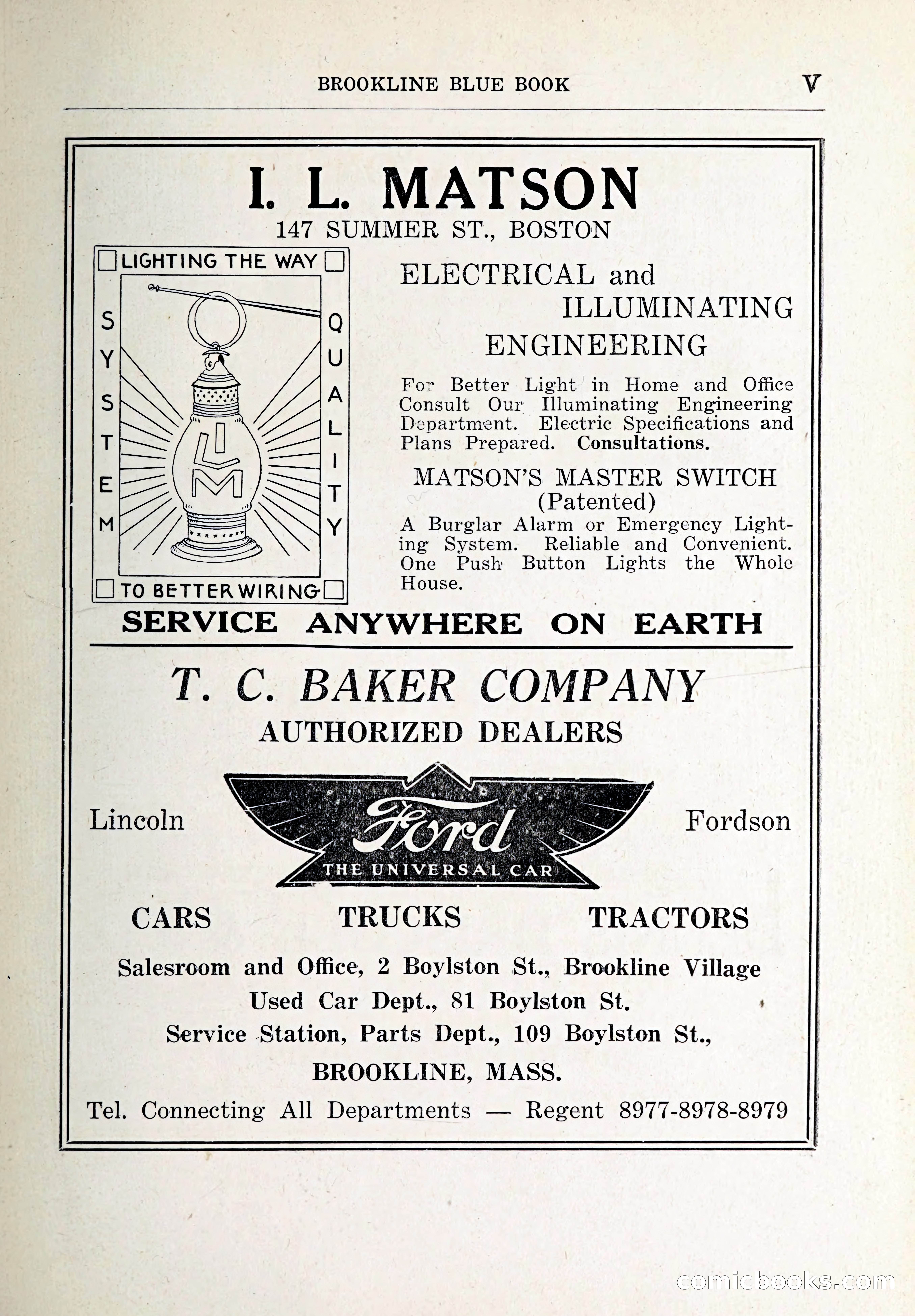 BROOKLINE BLUE BOOK V

I. L. MATSON
147 SUMMER ST., BOSTON

LIGHTING THE WAY
SYSTEM
QUALITY
ILM
TO BETTER WIRING

ELECTRICAL and ILLUMINATING ENGINEERING

For Better Light in Home and Office Consult Our Illuminating Engineering Department. Electric Specifications and Plans Prepared. Consultations.

MATSON'S MASTER SWITCH
(Patented)
A Burglar Alarm or Emergency Lighting System. Reliable and Convenient. One Push Button Lights the Whole House.

SERVICE ANYWHERE ON EARTH

T. C. BAKER COMPANY
AUTHORIZED DEALERS

Lincoln
Ford
THE UNIVERSAL CAR
Fordson

CARS TRUCKS TRACTORS

Salesroom and Office, 2 Boylston St., Brookline Village
Used Car Dept., 81 Boylston St.
Service Station, Parts Dept., 109 Boylston St.,
BROOKLINE, MASS.
Tel. Connecting All Departments — Regent 8977-8978-8979

comicbooks.com